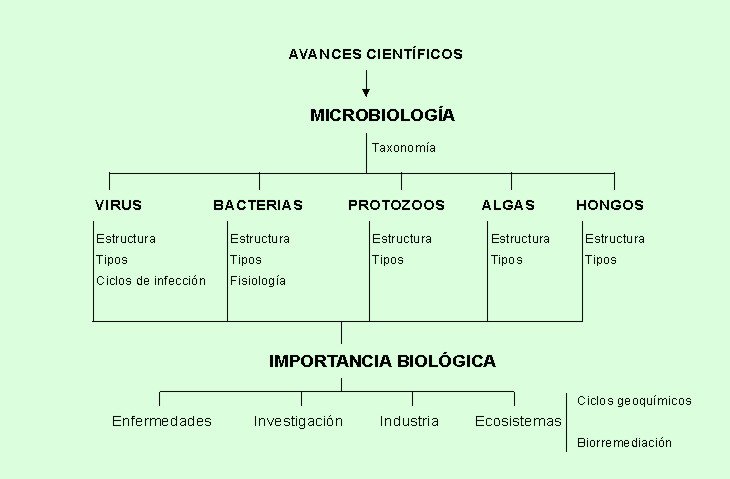 AVANCES CIENTÍFICOS

MICROBIOLOGÍA

Taxonomía

VIRUS
Estructura
Tipos
Ciclos de infección

BACTERIAS
Estructura
Tipos
Fisiología

PROTOZOOS
Estructura
Tipos

ALGAS
Estructura
Tipos

HONGOS
Estructura
Tipos

IMPORTANCIA BIOLÓGICA

Enfermedades

Investigación

Industria

Ecosistemas

Ciclos geoquímicos

Biorremediación